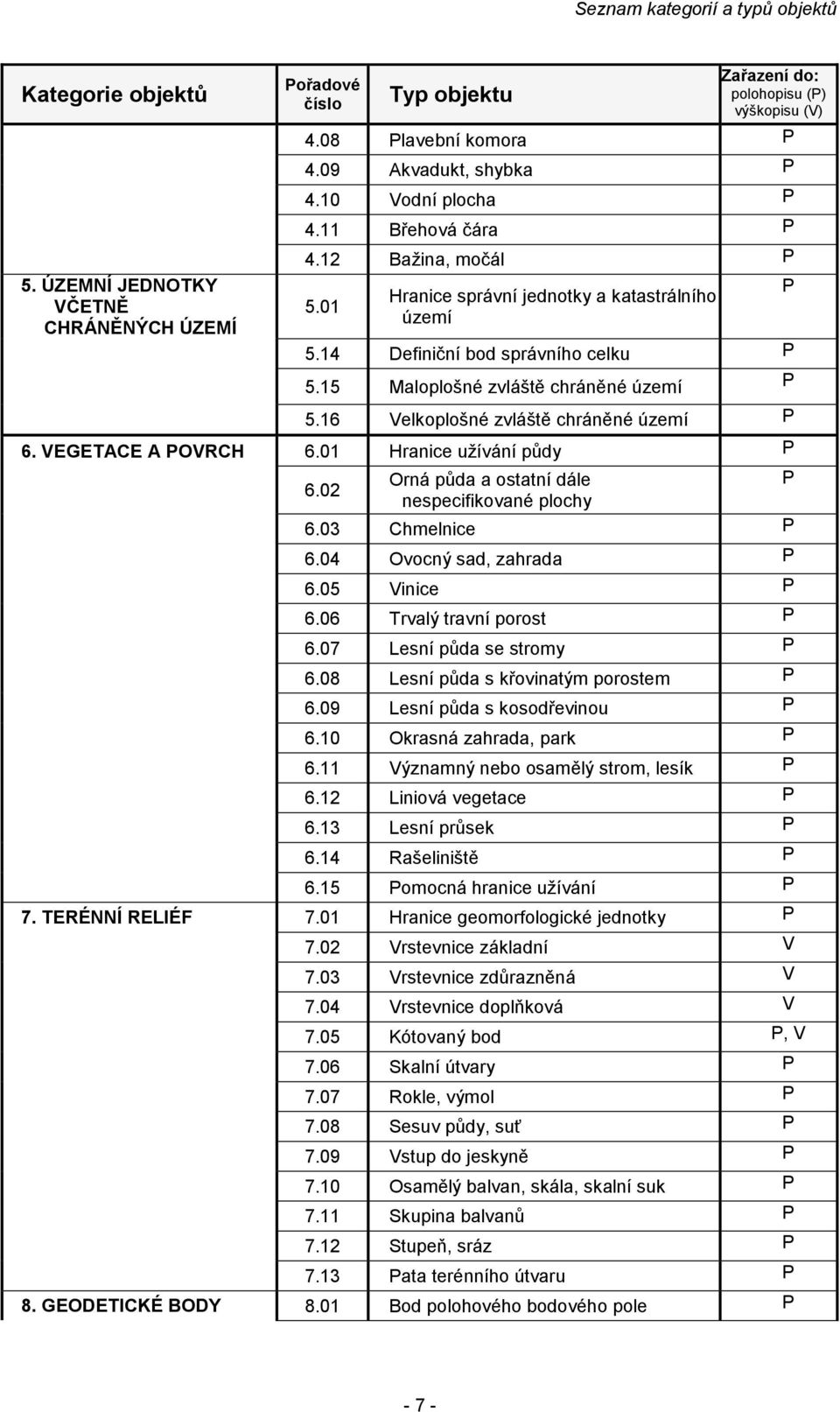 Seznam kategorií a typů objektů

| Kategorie objektů | Pořadové číslo | Typ objektu | Zařazení do: polohopisu (P) výškopisu (V) |
|---|---|---|---|
| | 4.08 | Plavební komora | P |
| | 4.09 | Akvadukt, shybka | P |
| | 4.10 | Vodní plocha | P |
| | 4.11 | Břehová čára | P |
| | 4.12 | Bažina, močál | P |
| 5. ÚZEMNÍ JEDNOTKY VČETNĚ CHRÁNĚNÝCH ÚZEMÍ | 5.01 | Hranice správní jednotky a katastrálního území | P |
| | 5.14 | Definiční bod správního celku | P |
| | 5.15 | Maloplošné zvláště chráněné území | P |
| | 5.16 | Velkoplošné zvláště chráněné území | P |
| 6. VEGETACE A POVRCH | 6.01 | Hranice užívání půdy | P |
| | 6.02 | Orná půda a ostatní dále nespecifikované plochy | P |
| | 6.03 | Chmelnice | P |
| | 6.04 | Ovocný sad, zahrada | P |
| | 6.05 | Vinice | P |
| | 6.06 | Trvalý travní porost | P |
| | 6.07 | Lesní půda se stromy | P |
| | 6.08 | Lesní půda s křovinatým porostem | P |
| | 6.09 | Lesní půda s kosodřevinou | P |
| | 6.10 | Okrasná zahrada, park | P |
| | 6.11 | Významný nebo osamělý strom, lesík | P |
| | 6.12 | Liniová vegetace | P |
| | 6.13 | Lesní průsek | P |
| | 6.14 | Rašeliniště | P |
| | 6.15 | Pomocná hranice užívání | P |
| 7. TERÉNNÍ RELIÉF | 7.01 | Hranice geomorfologické jednotky | P |
| | 7.02 | Vrstevnice základní | V |
| | 7.03 | Vrstevnice zdůrazněná | V |
| | 7.04 | Vrstevnice doplňková | V |
| | 7.05 | Kótovaný bod | P, V |
| | 7.06 | Skalní útvary | P |
| | 7.07 | Rokle, výmol | P |
| | 7.08 | Sesuv půdy, suť | P |
| | 7.09 | Vstup do jeskyně | P |
| | 7.10 | Osamělý balvan, skála, skalní suk | P |
| | 7.11 | Skupina balvanů | P |
| | 7.12 | Stupeň, sráz | P |
| | 7.13 | Pata terénního útvaru | P |
| 8. GEODETICKÉ BODY | 8.01 | Bod polohového bodového pole | P |

- 7 -